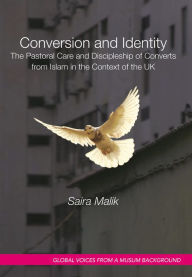 Conversion and Identity
The Pastoral Care and Discipleship of Converts from Islam in the Context of the UK

Saira Malik

GLOBAL VOICES FROM A MUSLIM BACKGROUND